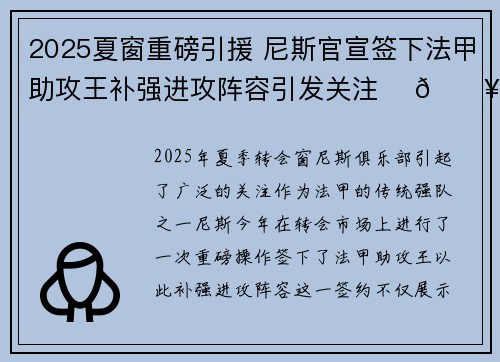 2025夏窗重磅引援 尼斯官宣签下法甲助攻王补强进攻阵容引发关注 ð ¥

2025年夏季转会窗尼斯俱乐部引起了广泛的关注作为法甲的传统强队之一尼斯今年在转会市场上进行了一次重磅操作签下了法甲助攻王以此补强进攻阵容这一签约不仅展示